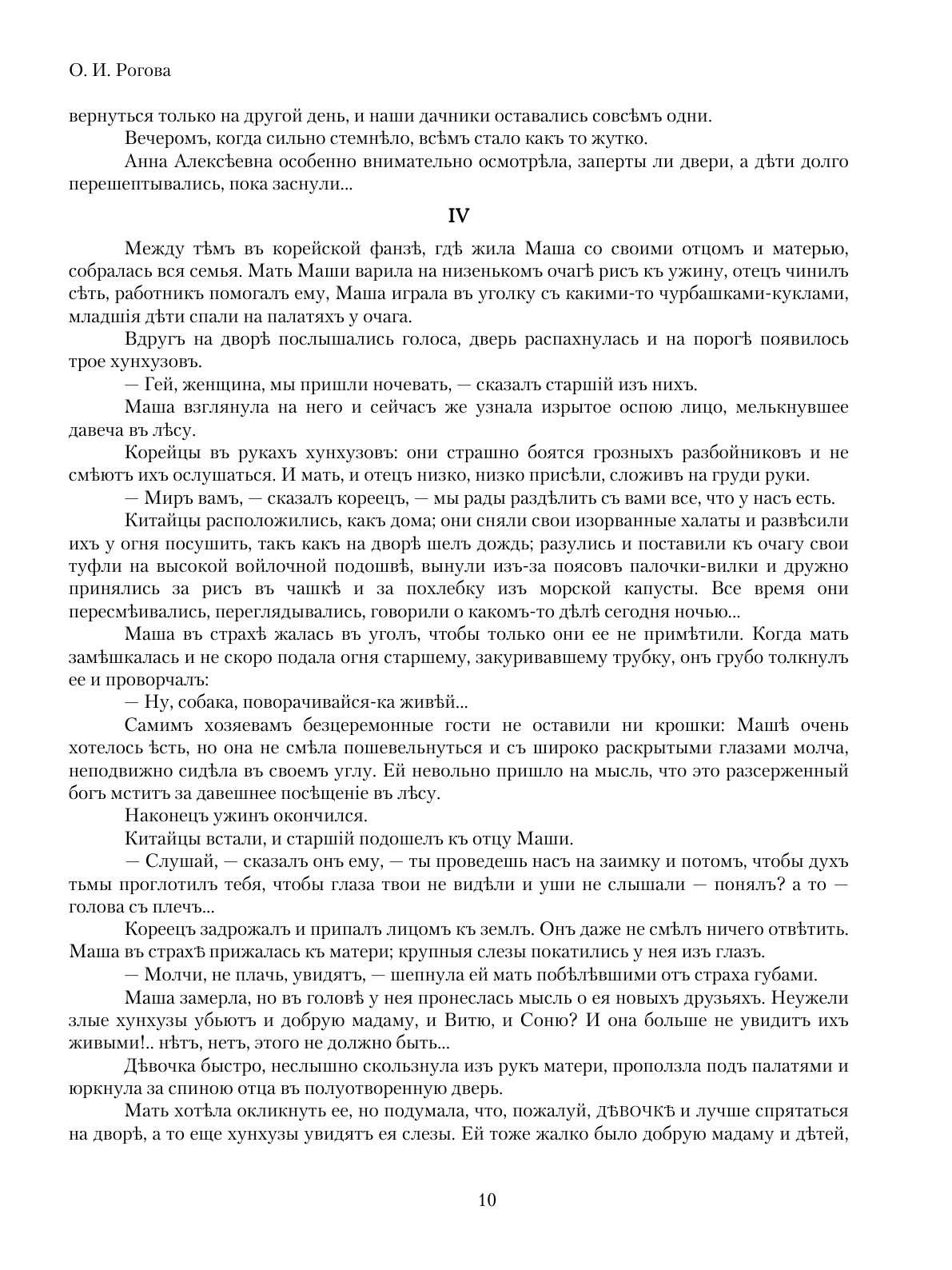 О. И. Рогова

вернуться только на другой день, и наши дачники оставались совсѣмъ одни.

Вечеромъ, когда сильно стемнѣло, всѣмъ стало какъ то жутко.

Анна Алексѣевна особенно внимательно осмотрѣла, заперты ли двери, а дѣти долго перешептывались, пока заснули...

IV

Между тѣмъ въ корейской фанзѣ, гдѣ жила Маша со своими отцомъ и матерью, собралась вся семья. Мать Маши варила на низенькомъ очагѣ рисъ къ ужину, отецъ чинилъ сѣть, работникъ помогалъ ему, Маша играла въ уголку съ какими-то чурбашками-куклами, младшія дѣти спали на палатяхъ у очага.

Вдругъ на дворѣ послышались голоса, дверь распахнулась и на порогѣ появилось трое хунхузовъ.

— Гей, женщина, мы пришли ночевать, — сказалъ старшій изъ нихъ.

Маша взглянула на него и сейчасъ же узнала изрытое оспою лицо, мелькнувшее давеча въ лѣсу.

Корейцы въ рукахъ хунхузовъ: они страшно боятся грозныхъ разбойниковъ и не смѣютъ ихъ ослушаться. И мать, и отецъ низко, низко присѣли, сложивъ на груди руки.

— Миръ вамъ, — сказалъ кореецъ, — мы рады раздѣлить съ вами все, что у насъ есть.

Китайцы расположились, какъ дома; они сняли свои изорванные халаты и развѣсили ихъ у огня посушить, такъ какъ на дворѣ шелъ дождь; разулись и поставили къ очагу свои туфли на высокой войлочной подошвѣ, вынули изъ-за поясовъ палочки-вилки и дружно принялись за рисъ въ чашкѣ и за похлебку изъ морской капусты. Все время они пересмѣивались, переглядывались, говорили о какомъ-то дѣлѣ сегодня ночью...

Маша въ страхѣ жалась въ уголъ, чтобы только они ее не примѣтили. Когда мать замѣшкалась и не скоро подала огня старшему, закуривавшему трубку, онъ грубо толкнулъ ее и проворчалъ:

— Ну, собака, поворачивайся-ка живѣй...

Самимъ хозяевамъ безцеремонные гости не оставили ни крошки: Машѣ очень хотелось ѣсть, но она не смѣла пошевельнуться и съ широко раскрытыми глазами молча, неподвижно сидѣла въ своемъ углу. Ей невольно пришло на мысль, что это разсерженный богъ мститъ за давешнее посѣщеніе въ лѣсу.

Наконецъ ужинъ окончился.

Китайцы встали, и старшій подошелъ къ отцу Маши.

— Слушай, — сказалъ онъ ему, — ты проведешь насъ на заимку и потомъ, чтобы духъ тьмы проглотилъ тебя, чтобы глаза твои не видѣли и уши не слышали — понялъ? а то — голова съ плечъ...

Кореецъ задрожалъ и припалъ лицомъ къ землъ. Онъ даже не смѣлъ ничего отвѣтить. Маша въ страхѣ прижалась къ матери; крупныя слезы покатились у нея изъ глазъ.

— Молчи, не плачь, увидятъ, — шепнула ей мать побѣлѣвшими отъ страха губами.

Маша замерла, но въ головѣ у нея пронеслась мысль о ея новыхъ друзьяхъ. Неужели злые хунхузы убьютъ и добрую мадаму, и Витю, и Соню? И она больше не увидитъ ихъ живыми!.. нѣтъ, нетъ, этого не должно быть...

Дѣвочка быстро, неслышно скользнула изъ рукъ матери, проползла подъ палатями и юркнула за спиною отца въ полуотворенную дверь.

Мать хотѣла окликнуть ее, но подумала, что, пожалуй, ДѢВОЧКѢ и лучше спрятаться на дворѣ, а то еще хунхузы увидятъ ея слезы. Ей тоже жалко было добрую мадаму и дѣтей,

10